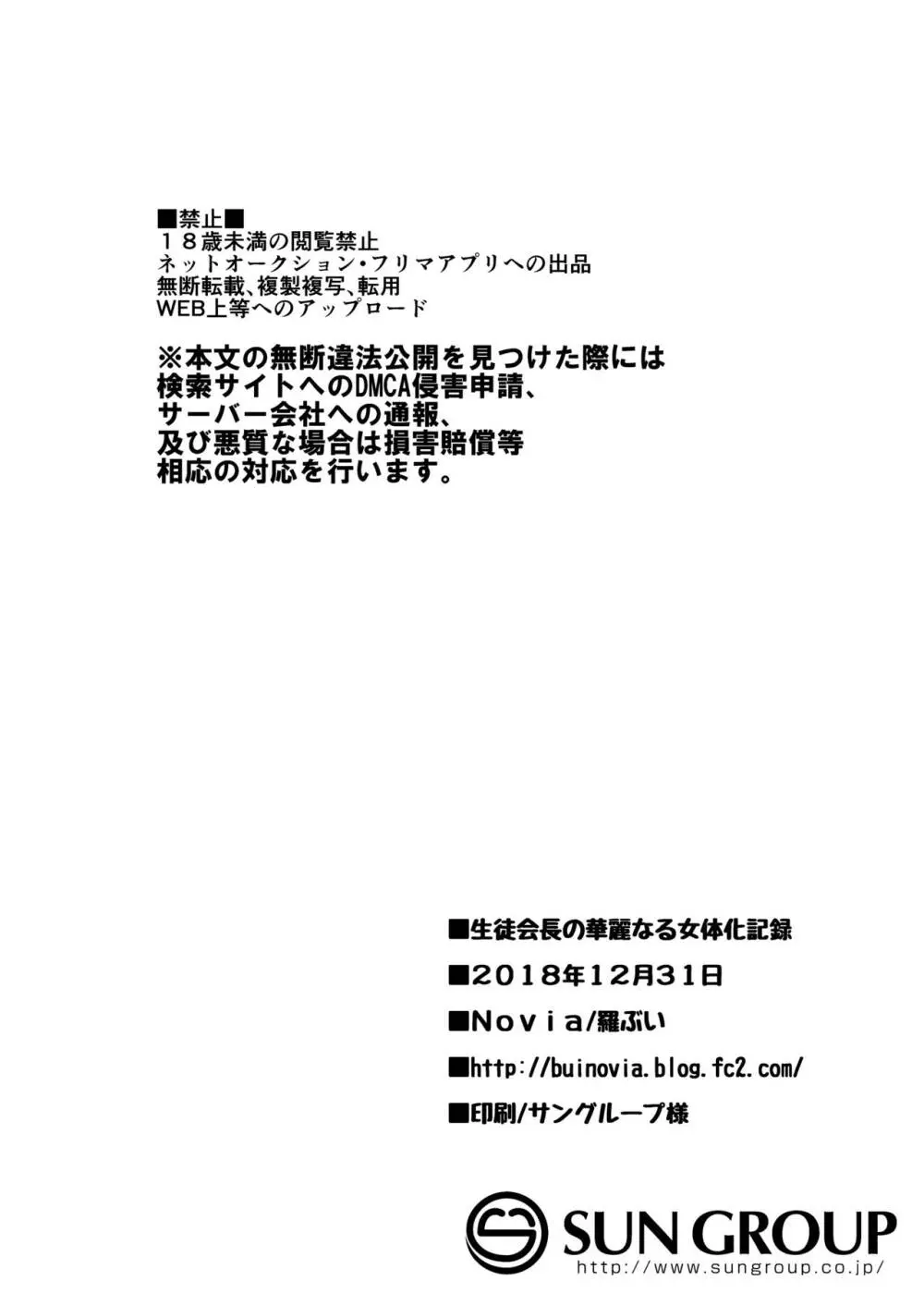 ■禁止■
１８歳未満の閲覧禁止
ネットオークション・フリマアプリへの出品
無断転載、複製複写、転用
WEB上等へのアップロード

※本文の無断違法公開を見つけた際には
検索サイトへのDMCA侵害申請、
サーバー会社への通報、
及び悪質な場合は損害賠償等
相応の対応を行います。

■生徒会長の華麗なる女体化記録

■2018年12月31日

■Ｎｏｖｉａ/羅ぶい

■http://buinovia.blog.fc2.com/

■印刷/サングループ様

SUN GROUP
http://www.sungroup.co.jp/